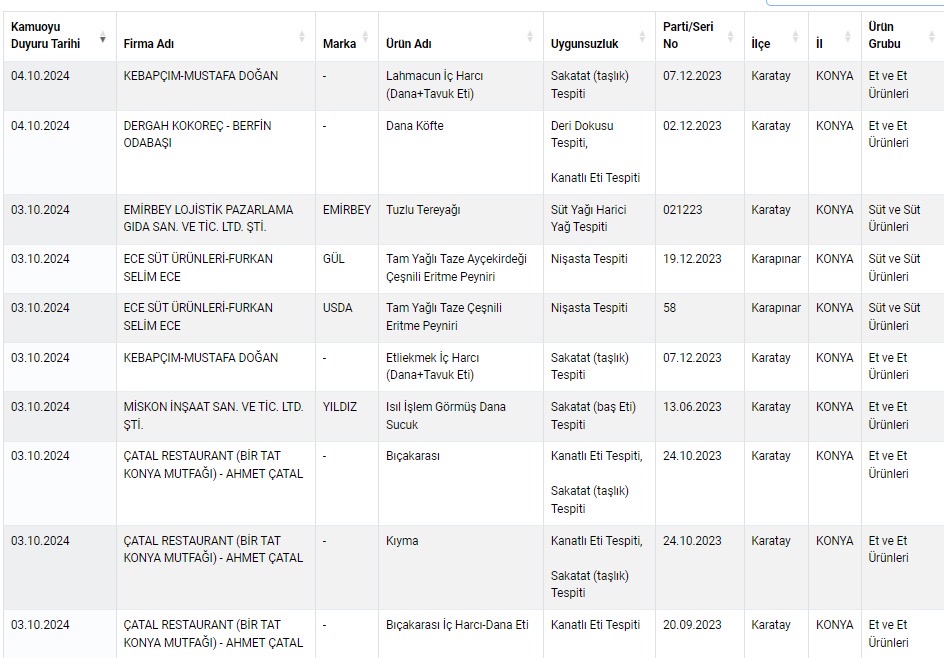 | Kamuoyu Duyuru Tarihi | Firma Adı | Marka | Ürün Adı | Uygunsuzluk | Parti/Seri No | İlçe | İl | Ürün Grubu |
|---|---|---|---|---|---|---|---|---|
| 04.10.2024 | KEBAPÇIM-MUSTAFA DOĞAN | - | Lahmacun İç Harcı (Dana+Tavuk Eti) | Sakatat (taşlık) Tespiti | 07.12.2023 | Karatay | KONYA | Et ve Et Ürünleri |
| 04.10.2024 | DERGAH KOKOREÇ - BERFİN ODABAŞI | - | Dana Köfte | Deri Dokusu Tespiti, Kanatlı Eti Tespiti | 02.12.2023 | Karatay | KONYA | Et ve Et Ürünleri |
| 03.10.2024 | EMİRBEY LOJİSTİK PAZARLAMA GIDA SAN. VE TİC. LTD. ŞTİ. | EMİRBEY | Tuzlu Tereyağı | Süt Yağı Harici Yağ Tespiti | 021223 | Karatay | KONYA | Süt ve Süt Ürünleri |
| 03.10.2024 | ECE SÜT ÜRÜNLERİ-FURKAN SELİM ECE | GÜL | Tam Yağlı Taze Ayçekirdeği Çeşnili Eritme Peyniri | Nişasta Tespiti | 19.12.2023 | Karapınar | KONYA | Süt ve Süt Ürünleri |
| 03.10.2024 | ECE SÜT ÜRÜNLERİ-FURKAN SELİM ECE | USDA | Tam Yağlı Taze Çeşnili Eritme Peyniri | Nişasta Tespiti | 58 | Karapınar | KONYA | Süt ve Süt Ürünleri |
| 03.10.2024 | KEBAPÇIM-MUSTAFA DOĞAN | - | Etliekmek İç Harcı (Dana+Tavuk Eti) | Sakatat (taşlık) Tespiti | 07.12.2023 | Karatay | KONYA | Et ve Et Ürünleri |
| 03.10.2024 | MİSKON İNŞAAT SAN. VE TİC. LTD. ŞTİ. | YILDIZ | Isıl İşlem Görmüş Dana Sucuk | Sakatat (baş Eti) Tespiti | 13.06.2023 | Karatay | KONYA | Et ve Et Ürünleri |
| 03.10.2024 | ÇATAL RESTAURANT (BİR TAT KONYA MUTFAĞI) - AHMET ÇATAL | - | Bıçakarası | Kanatlı Eti Tespiti, Sakatat (taşlık) Tespiti | 24.10.2023 | Karatay | KONYA | Et ve Et Ürünleri |
| 03.10.2024 | ÇATAL RESTAURANT (BİR TAT KONYA MUTFAĞI) - AHMET ÇATAL | - | Kıyma | Kanatlı Eti Tespiti, Sakatat (taşlık) Tespiti | 24.10.2023 | Karatay | KONYA | Et ve Et Ürünleri |
| 03.10.2024 | ÇATAL RESTAURANT (BİR TAT KONYA MUTFAĞI) - AHMET ÇATAL | - | Bıçakarası İç Harcı-Dana Eti | Kanatlı Eti Tespiti | 20.09.2023 | Karatay | KONYA | Et ve Et Ürünleri |